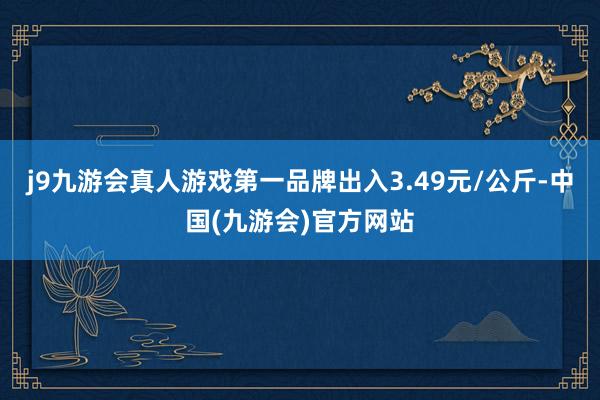 j9九游会真人游戏第一品牌出入3.49元/公斤-中国(九游会)官方网站